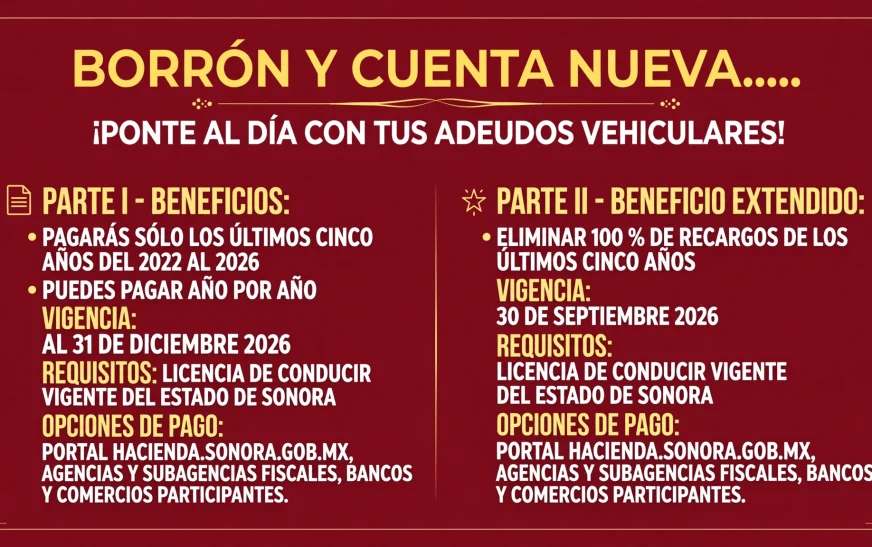 BORRÓN Y CUENTA NUEVA.....

¡PONTE AL DÍA CON TUS ADEUDOS VEHICULARES!

PARTE I - BENEFICIOS:

• PAGARÁS SÓLO LOS ÚLTIMOS CINCO AÑOS DEL 2022 AL 2026

• PUEDES PAGAR AÑO POR AÑO

VIGENCIA:
AL 31 DE DICIEMBRE 2026

REQUISITOS: LICENCIA DE CONDUCIR VIGENTE DEL ESTADO DE SONORA

OPCIONES DE PAGO:
PORTAL HACIENDA.SONORA.GOB.MX, AGENCIAS Y SUBAGENCIAS FISCALES, BANCOS Y COMERCIOS PARTICIPANTES.

PARTE II - BENEFICIO EXTENDIDO:

• ELIMINAR 100 % DE RECARGOS DE LOS ÚLTIMOS CINCO AÑOS

VIGENCIA:
30 DE SEPTIEMBRE 2026

REQUISITOS:
LICENCIA DE CONDUCIR VIGENTE DEL ESTADO DE SONORA

OPCIONES DE PAGO:
PORTAL HACIENDA.SONORA.GOB.MX, AGENCIAS Y SUBAGENCIAS FISCALES, BANCOS Y COMERCIOS PARTICIPANTES.